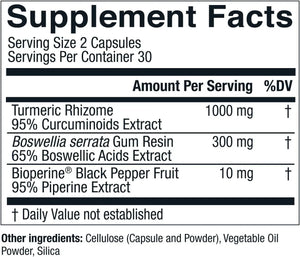 Supplement Facts

Serving Size 2 Capsules
Servings Per Container 30

| | Amount Per Serving | %DV |
|---|---|---|
| Turmeric Rhizome 95% Curcuminoids Extract | 1000 mg | † |
| Boswellia serrata Gum Resin 65% Boswellic Acids Extract | 300 mg | † |
| Bioperine® Black Pepper Fruit 95% Piperine Extract | 10 mg | † |

† Daily Value not established

Other ingredients: Cellulose (Capsule and Powder), Vegetable Oil Powder, Silica